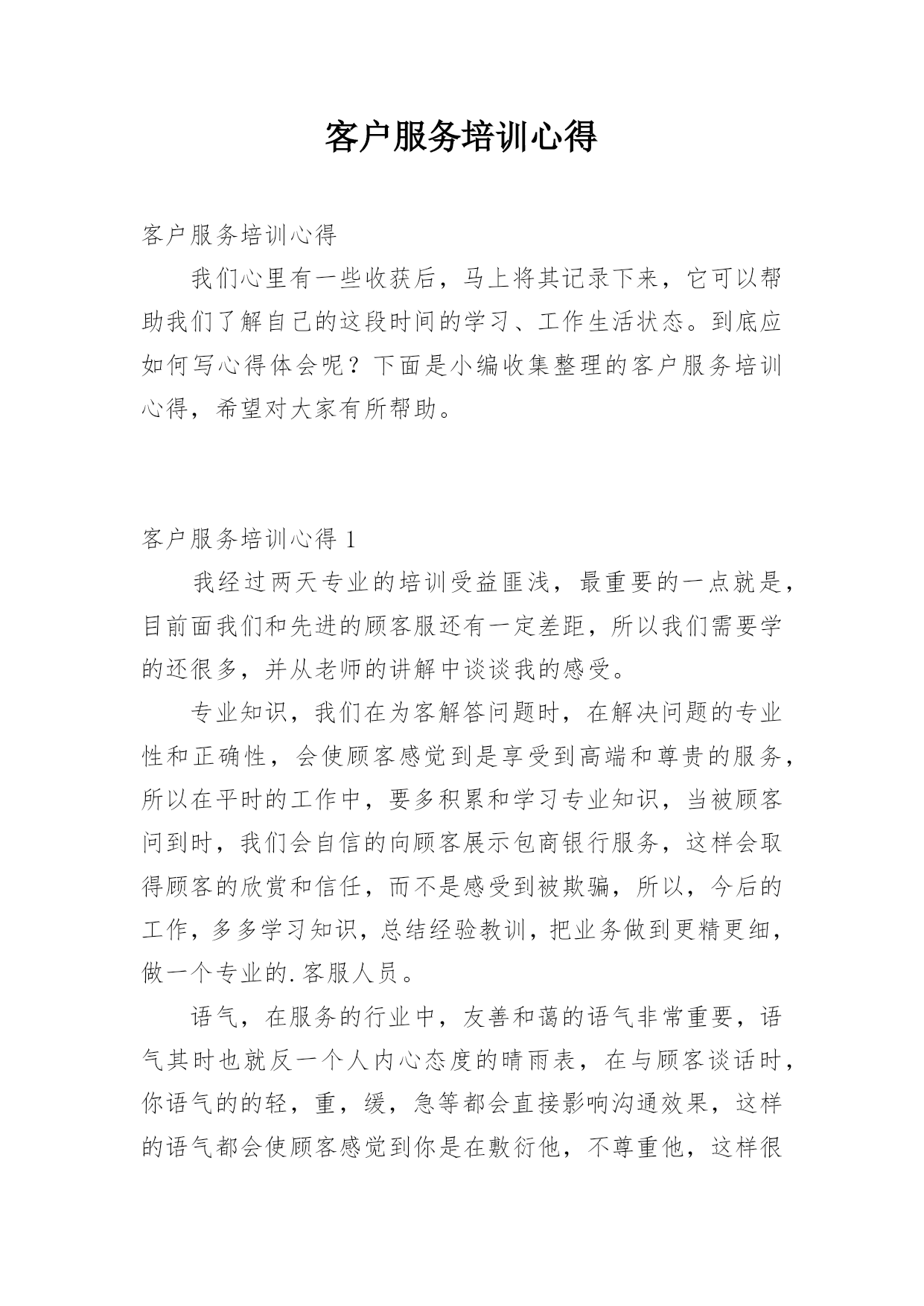 客户服务培训心得

客户服务培训心得

我们心里有一些收获后，马上将其记录下来，它可以帮助我们了解自己的这段时间的学习、工作生活状态。到底应如何写心得体会呢？下面是小编收集整理的客户服务培训心得，希望对大家有所帮助。

客户服务培训心得 1

我经过两天专业的培训受益匪浅，最重要的一点就是，目前面我们和先进的顾客服还有一定差距，所以我们需要学的还很多，并从老师的讲解中谈谈我的感受。

专业知识，我们在为客解答问题时，在解决问题的专业性和正确性，会使顾客感觉到是享受到高端和尊贵的服务，所以在平时的工作中，要多积累和学习专业知识，当被顾客问到时，我们会自信的向顾客展示包商银行服务，这样会取得顾客的欣赏和信任，而不是感受到被欺骗，所以，今后的工作，多多学习知识，总结经验教训，把业务做到更精更细，做一个专业的.客服人员。

语气，在服务的行业中，友善和蔼的语气非常重要，语气其时也就反一个人内心态度的晴雨表，在与顾客谈话时，你语气的的轻，重，缓，急等都会直接影响沟通效果，这样的语气都会使顾客感觉到你是在敷衍他，不尊重他，这样很